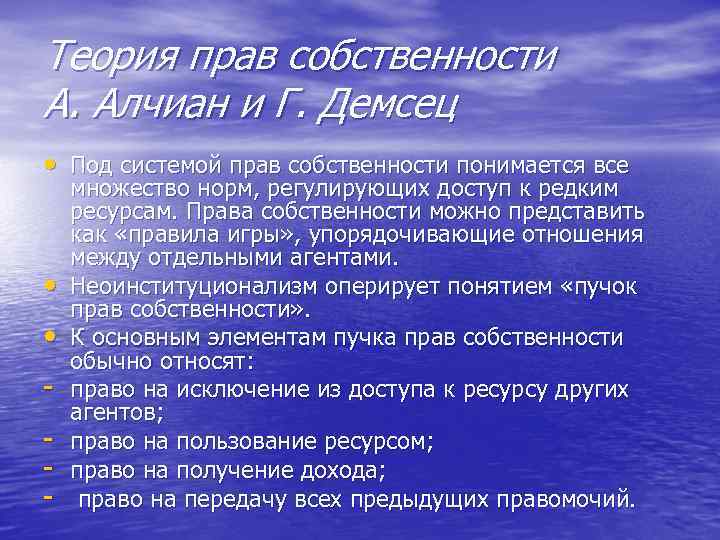 Теория прав собственности А. Алчиан и Г. Демсец

• Под системой прав собственности понимается все множество норм, регулирующих доступ к редким ресурсам. Права собственности можно представить как «правила игры», упорядочивающие отношения между отдельными агентами.
• Неоинституционализм оперирует понятием «пучок прав собственности».
• К основным элементам пучка прав собственности обычно относят:
- право на исключение из доступа к ресурсу других агентов;
- право на пользование ресурсом;
- право на получение дохода;
- право на передачу всех предыдущих правомочий.